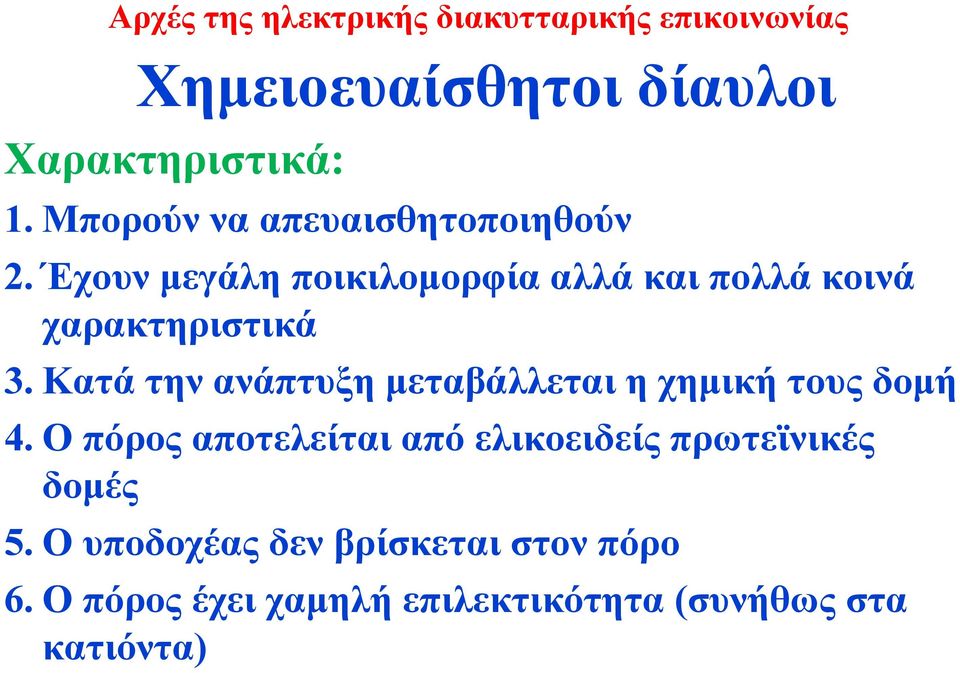 Αρχές της ηλεκτρικής διακυτταρικής επικοινωνίας

Χημειοευαίσθητοι δίαυλοι

Χαρακτηριστικά:

1. Μπορούν να απευαισθητοποιηθούν
2. Έχουν μεγάλη ποικιλομορφία αλλά και πολλά κοινά χαρακτηριστικά
3. Κατά την ανάπτυξη μεταβάλλεται η χημική τους δομή
4. Ο πόρος αποτελείται από ελικοειδείς πρωτεϊνικές δομές
5. Ο υποδοχέας δεν βρίσκεται στον πόρο
6. Ο πόρος έχει χαμηλή επιλεκτικότητα (συνήθως στα κατιόντα)